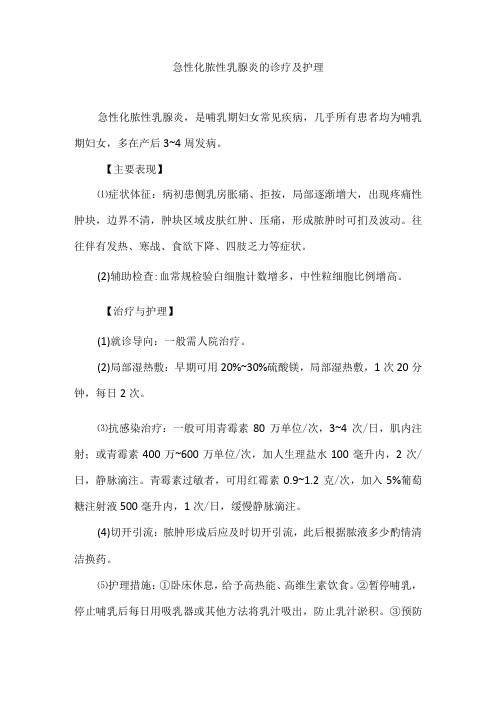 急性化脓性乳腺炎的诊疗及护理

急性化脓性乳腺炎，是哺乳期妇女常见疾病，几乎所有患者均为哺乳期妇女，多在产后 3~4 周发病。

【主要表现】

⑴症状体征：病初患侧乳房胀痛、拒按，局部逐渐增大，出现疼痛性肿块，边界不清，肿块区域皮肤红肿、压痛，形成脓肿时可扪及波动。往往伴有发热、寒战、食欲下降、四肢乏力等症状。

(2)辅助检查:血常规检验白细胞计数增多，中性粒细胞比例增高。

【治疗与护理】

(1)就诊导向：一般需人院治疗。

(2)局部湿热敷：早期可用 20%~30%硫酸镁，局部湿热敷，1 次 20 分钟，每日 2 次。

⑶抗感染治疗：一般可用青霉素 80 万单位/次，3~4 次/日，肌内注射；或青霉素 400 万~600 万单位/次，加人生理盐水 100 毫升内，2 次/日，静脉滴注。青霉素过敏者，可用红霉素 0.9~1.2 克/次，加入 5%葡萄糖注射液 500 毫升内，1 次/日，缓慢静脉滴注。

(4)切开引流：脓肿形成后应及时切开引流，此后根据脓液多少酌情清洁换药。

⑸护理措施：①卧床休息，给予高热能、高维生素饮食。②暂停哺乳，停止哺乳后每日用吸乳器或其他方法将乳汁吸出，防止乳汁淤积。③预防